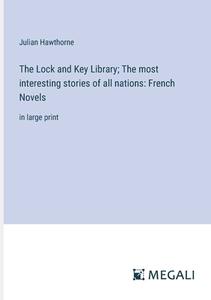 Julian Hawthorne

The Lock and Key Library; The most interesting stories of all nations: French Novels

in large print

MEGALI